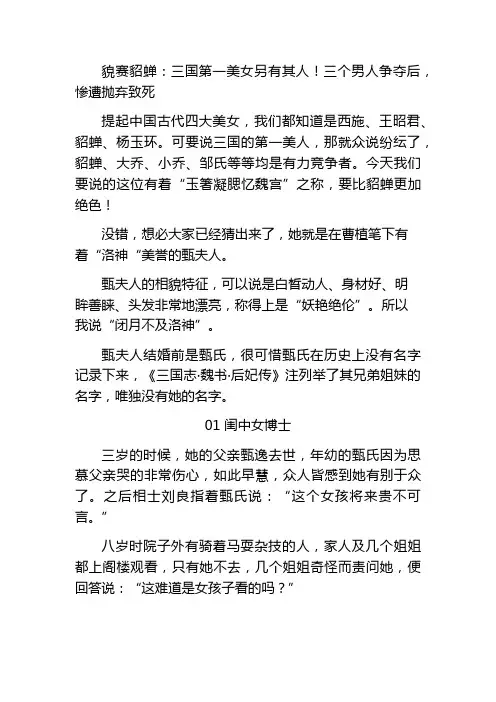 貌赛貂蝉：三国第一美女另有其人！三个男人争夺后，惨遭抛弃致死

提起中国古代四大美女，我们都知道是西施、王昭君、貂蝉、杨玉环。可要说三国的第一美人，那就众说纷纭了，貂蝉、大乔、小乔、邹氏等等均是有力竞争者。今天我们要说的这位有着“玉箸凝腮忆魏宫”之称，要比貂蝉更加绝色！

没错，想必大家已经猜出来了，她就是在曹植笔下有着“洛神“美誉的甄夫人。

甄夫人的相貌特征，可以说是白皙动人、身材好、明眸善睐、头发非常地漂亮，称得上是“妖艳绝伦”。所以我说“闭月不及洛神”。

甄夫人结婚前是甄氏，很可惜甄氏在历史上没有名字记录下来，《三国志·魏书·后妃传》注列举了其兄弟姐妹的名字，唯独没有她的名字。

01 闺中女博士

三岁的时候，她的父亲甄逸去世，年幼的甄氏因为思慕父亲哭的非常伤心，如此早慧，众人皆感到她有别于众了。之后相士刘良指着甄氏说：“这个女孩将来贵不可言。”

八岁时院子外有骑着马耍杂技的人，家人及几个姐姐都上阁楼观看，只有她不去，几个姐姐奇怪而责问她，便回答说：“这难道是女孩子看的吗？”